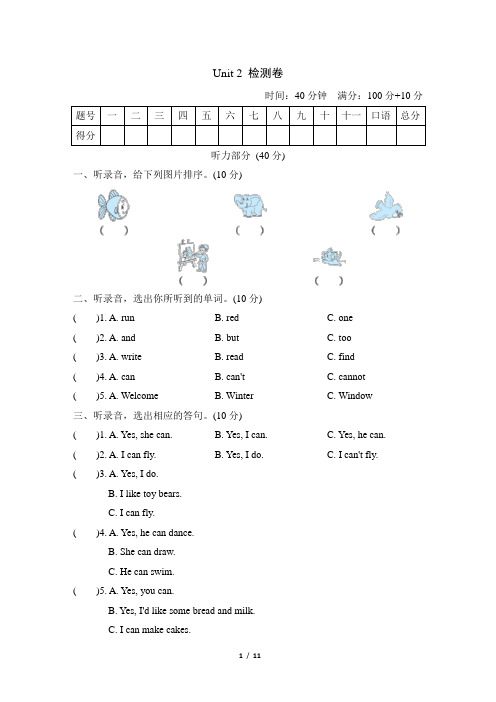 Unit 2 检测卷

时间：40 分钟 满分：100 分+10 分

| 题号 | 一 | 二 | 三 | 四 | 五 | 六 | 七 | 八 | 九 | 十 | 十一 | 口语 | 总分 |
|---|---|---|---|---|---|---|---|---|---|---|---|---|---|
| 得分 | | | | | | | | | | | | | |

听力部分 (40 分)

一、听录音，给下列图片排序。(10 分)

( ) ( ) ( )

( ) ( )

二、听录音，选出你所听到的单词。(10 分)

( )1. A. run B. red C. one

( )2. A. and B. but C. too

( )3. A. write B. read C. find

( )4. A. can B. can't C. cannot

( )5. A. Welcome B. Winter C. Window

三、听录音，选出相应的答句。(10 分)

( )1. A. Yes, she can. B. Yes, I can. C. Yes, he can.

( )2. A. I can fly. B. Yes, I do. C. I can't fly.

( )3. A. Yes, I do.
B. I like toy bears.
C. I can fly.

( )4. A. Yes, he can dance.
B. She can draw.
C. He can swim.

( )5. A. Yes, you can.
B. Yes, I'd like some bread and milk.
C. I can make cakes.

1 / 11